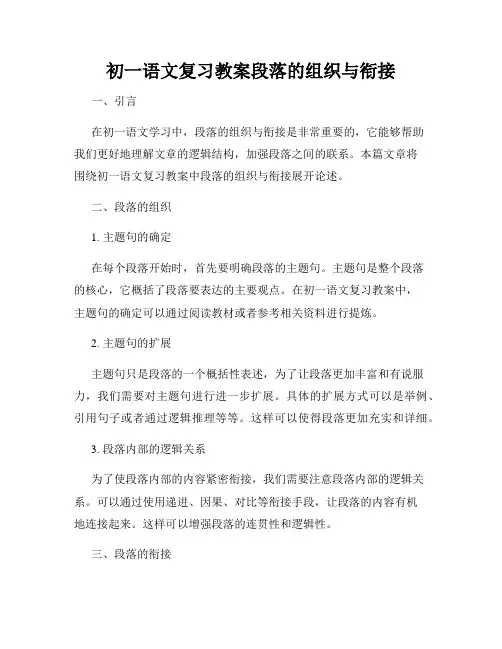 初一语文复习教案段落的组织与衔接

一、引言

在初一语文学习中，段落的组织与衔接是非常重要的，它能够帮助我们更好地理解文章的逻辑结构，加强段落之间的联系。本篇文章将围绕初一语文复习教案中段落的组织与衔接展开论述。

二、段落的组织

1. 主题句的确定

在每个段落开始时，首先要明确段落的主题句。主题句是整个段落的核心，它概括了段落要表达的主要观点。在初一语文复习教案中，主题句的确定可以通过阅读教材或者参考相关资料进行提炼。

2. 主题句的扩展

主题句只是段落的一个概括性表述，为了让段落更加丰富和有说服力，我们需要对主题句进行进一步扩展。具体的扩展方式可以是举例、引用句子或者通过逻辑推理等等。这样可以使得段落更加充实和详细。

3. 段落内部的逻辑关系

为了使段落内部的内容紧密衔接，我们需要注意段落内部的逻辑关系。可以通过使用递进、因果、对比等衔接手段，让段落的内容有机地连接起来。这样可以增强段落的连贯性和逻辑性。

三、段落的衔接